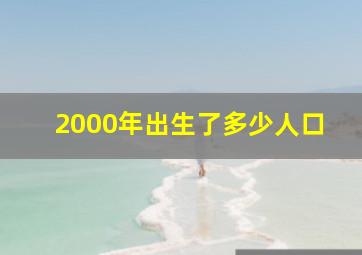 2000年出生了多少人口